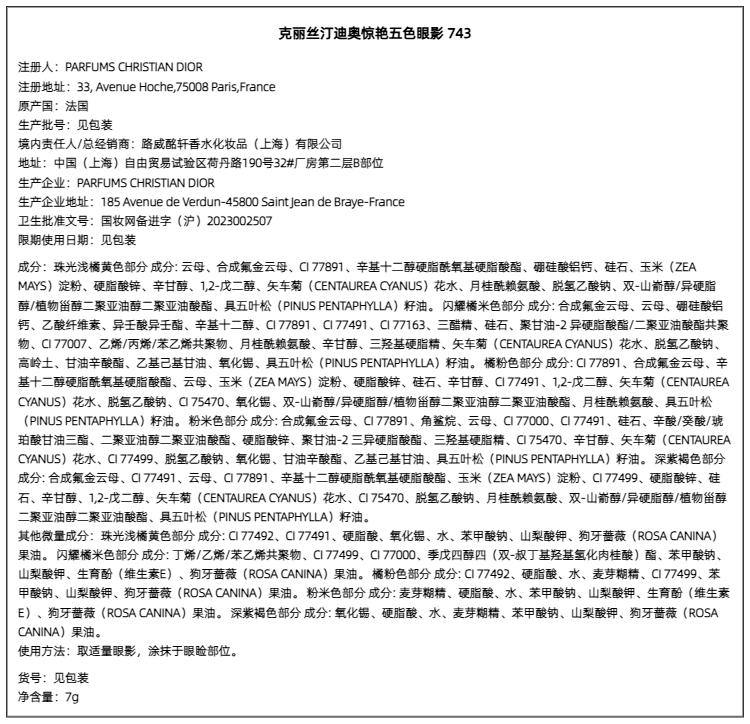 克丽丝汀迪奥惊艳五色眼影 743

注册人：PARFUMS CHRISTIAN DIOR
注册地址：33, Avenue Hoche,75008 Paris,France
原产国：法国
生产批号：见包装
境内责任人/总经销商：路威酩轩香水化妆品（上海）有限公司
地址：中国（上海）自由贸易试验区荷丹路190号32#厂房第二层B部位
生产企业：PARFUMS CHRISTIAN DIOR
生产企业地址：185 Avenue de Verdun-45800 Saint Jean de Braye-France
卫生批准文号：国妆网备进字（沪）2023002507
限期使用日期：见包装

成分：珠光浅橘黄色部分 成分: 云母、合成氟金云母、CI 77891、辛基十二醇硬脂酰氧基硬脂酸酯、硼硅酸铝钙、硅石、玉米（ZEA MAYS）淀粉、硬脂酸锌、辛甘醇、1,2-戊二醇、矢车菊（CENTAUREA CYANUS）花水、月桂酰赖氨酸、脱氢乙酸钠、双-山嵛醇/异硬脂醇/植物甾醇二聚亚油醇二聚亚油酸酯、具五叶松（PINUS PENTAPHYLLA）籽油。 闪耀橘米色部分 成分: 合成氟金云母、云母、硼硅酸铝钙、乙酸纤维素、异壬酸异壬酯、辛基十二醇、CI 77891、CI 77491、CI 77163、三醋精、硅石、聚甘油-2 异硬脂酸酯/二聚亚油酸酯共聚物、CI 77007、乙烯/丙烯/苯乙烯共聚物、月桂酰赖氨酸、辛甘醇、三羟基硬脂精、矢车菊（CENTAUREA CYANUS）花水、脱氢乙酸钠、高岭土、甘油辛酸酯、乙基己基甘油、氧化锡、具五叶松（PINUS PENTAPHYLLA）籽油。 橘粉色部分 成分: CI 77891、合成氟金云母、辛基十二醇硬脂酰氧基硬脂酸酯、云母、玉米（ZEA MAYS）淀粉、硬脂酸锌、硅石、辛甘醇、CI 77491、1,2-戊二醇、矢车菊（CENTAUREA CYANUS）花水、脱氢乙酸钠、CI 75470、氧化锡、双-山嵛醇/异硬脂醇/植物甾醇二聚亚油醇二聚亚油酸酯、月桂酰赖氨酸、具五叶松（PINUS PENTAPHYLLA）籽油。 粉米色部分 成分: 合成氟金云母、CI 77891、角鲨烷、云母、CI 77000、CI 77491、硅石、辛酸/癸酸/琥珀酸甘油三酯、二聚亚油醇二聚亚油酸酯、硬脂酸锌、聚甘油-2 三异硬脂酸酯、三羟基硬脂精、CI 75470、辛甘醇、矢车菊（CENTAUREA CYANUS）花水、CI 77499、脱氢乙酸钠、氧化锡、甘油辛酸酯、乙基己基甘油、具五叶松（PINUS PENTAPHYLLA）籽油。 深紫褐色部分 成分: 合成氟金云母、CI 77491、云母、CI 77891、辛基十二醇硬脂酰氧基硬脂酸酯、玉米（ZEA MAYS）淀粉、CI 77499、硬脂酸锌、硅石、辛甘醇、1,2-戊二醇、矢车菊（CENTAUREA CYANUS）花水、CI 75470、脱氢乙酸钠、月桂酰赖氨酸、双-山嵛醇/异硬脂醇/植物甾醇二聚亚油醇二聚亚油酸酯、具五叶松（PINUS PENTAPHYLLA）籽油。
其他微量成分：珠光浅橘黄色部分 成分: CI 77492、CI 77491、硬脂酸、氧化锡、水、苯甲酸钠、山梨酸钾、狗牙蔷薇（ROSA CANINA）果油。 闪耀橘米色部分 成分: 丁烯/乙烯/苯乙烯共聚物、CI 77499、CI 77000、季戊四醇四（双-叔丁基羟基氢化肉桂酸）酯、苯甲酸钠、山梨酸钾、生育酚（维生素E）、狗牙蔷薇（ROSA CANINA）果油。 橘粉色部分 成分: CI 77492、硬脂酸、水、麦芽糊精、CI 77499、苯甲酸钠、山梨酸钾、狗牙蔷薇（ROSA CANINA）果油。 粉米色部分 成分: 麦芽糊精、硬脂酸、水、苯甲酸钠、山梨酸钾、生育酚（维生素E）、狗牙蔷薇（ROSA CANINA）果油。 深紫褐色部分 成分: 氧化锡、硬脂酸、水、麦芽糊精、苯甲酸钠、山梨酸钾、狗牙蔷薇（ROSA CANINA）果油。
使用方法：取适量眼影，涂抹于眼睑部位。

货号：见包装
净含量：7g